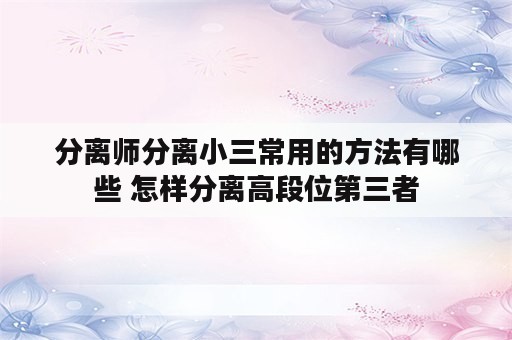 分离师分离小三常用的方法有哪些 怎样分离高段位第三者